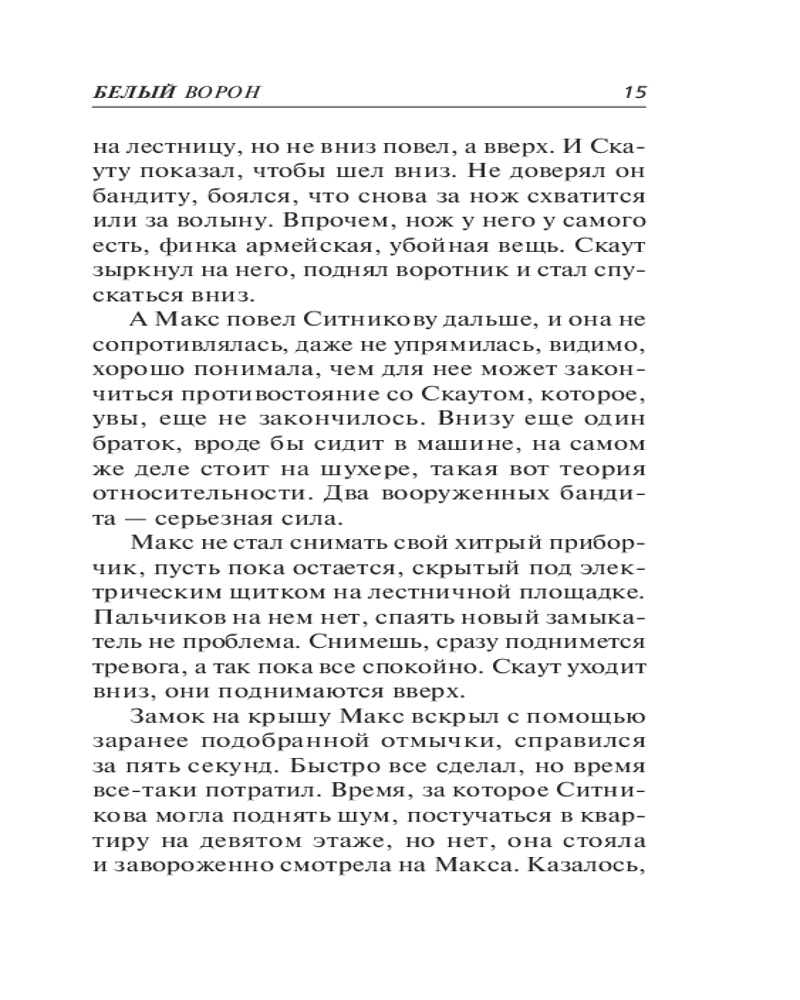 БЕЛЫЙ ВОРОН 15

на лестницу, но не вниз повел, а вверх. И Скауту показал, чтобы шел вниз. Не доверял он бандиту, боялся, что снова за нож схватится или за волыну. Впрочем, нож у него у самого есть, финка армейская, убойная вещь. Скаут зыркнул на него, поднял воротник и стал спускаться вниз.

А Макс повел Ситникову дальше, и она не сопротивлялась, даже не упрямилась, видимо, хорошо понимала, чем для нее может закончиться противостояние со Скаутом, которое, увы, еще не закончилось. Внизу еще один браток, вроде бы сидит в машине, на самом же деле стоит на шухере, такая вот теория относительности. Два вооруженных бандита — серьезная сила.

Макс не стал снимать свой хитрый приборчик, пусть пока остается, скрытый под электрическим щитком на лестничной площадке. Пальчиков на нем нет, спаять новый замыкатель не проблема. Снимешь, сразу поднимется тревога, а так пока все спокойно. Скаут уходит вниз, они поднимаются вверх.

Замок на крышу Макс вскрыл с помощью заранее подобранной отмычки, справился за пять секунд. Быстро все сделал, но время все-таки потратил. Время, за которое Ситникова могла поднять шум, постучаться в квартиру на девятом этаже, но нет, она стояла и завороженно смотрела на Макса. Казалось,